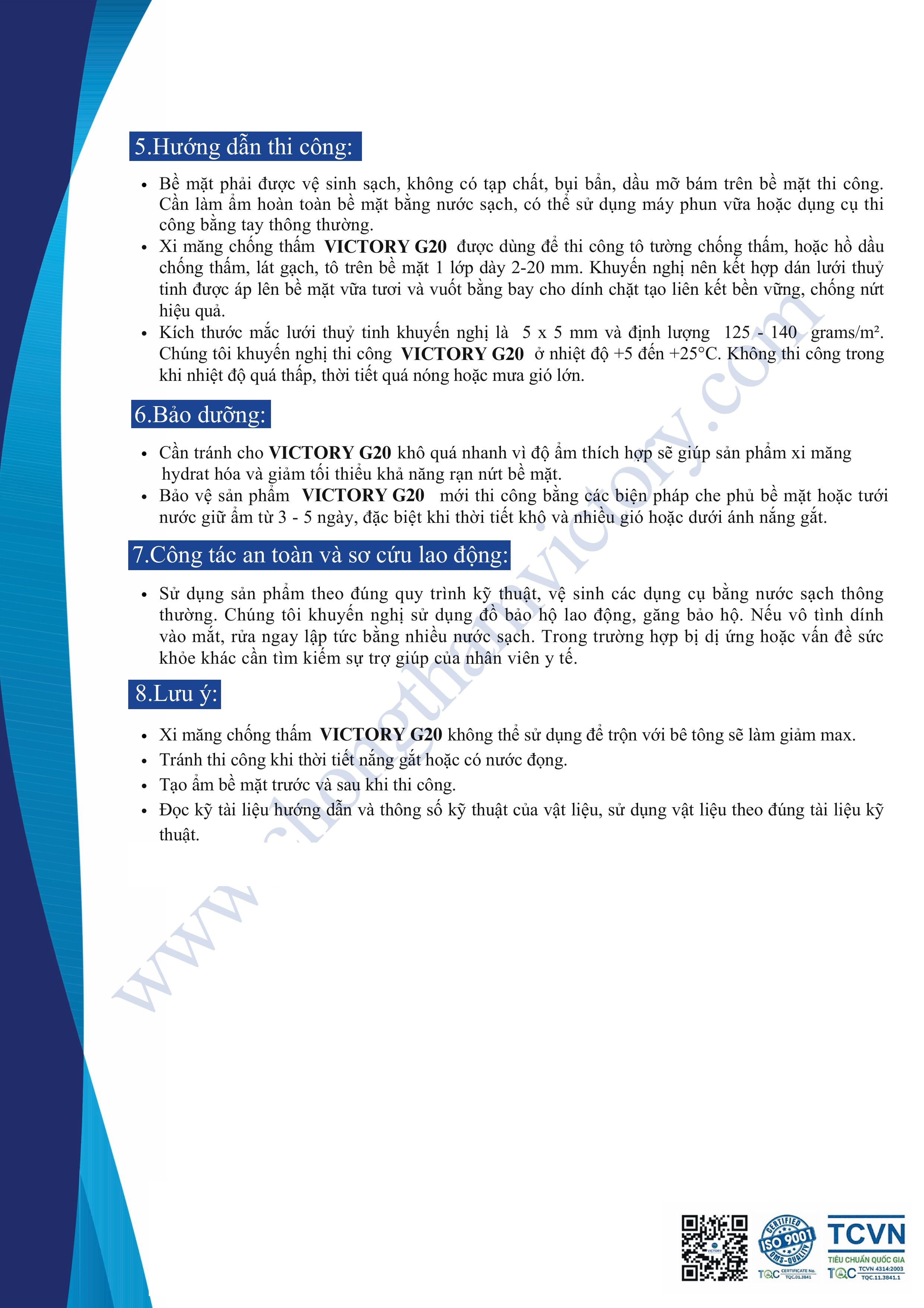 5.Hướng dẫn thi công:

• Bề mặt phải được vệ sinh sạch, không có tạp chất, bụi bẩn, dầu mỡ bám trên bề mặt thi công. Cần làm ẩm hoàn toàn bề mặt bằng nước sạch, có thể sử dụng máy phun vữa hoặc dụng cụ thi công bằng tay thông thường.
• Xi măng chống thấm VICTORY G20 được dùng để thi công tô tường chống thấm, hoặc hồ dầu chống thấm, lát gạch, tô trên bề mặt 1 lớp dày 2-20 mm. Khuyến nghị nên kết hợp dán lưới thuỷ tinh được áp lên bề mặt vữa tươi và vuốt bằng bay cho dính chặt tạo liên kết bền vững, chống nứt hiệu quả.
• Kích thước mắc lưới thuỷ tinh khuyến nghị là 5 x 5 mm và định lượng 125 - 140 grams/m². Chúng tôi khuyến nghị thi công VICTORY G20 ở nhiệt độ +5 đến +25°C. Không thi công trong khi nhiệt độ quá thấp, thời tiết quá nóng hoặc mưa gió lớn.

6.Bảo dưỡng:

• Cần tránh cho VICTORY G20 khô quá nhanh vì độ ẩm thích hợp sẽ giúp sản phẩm xi măng hydrat hóa và giảm tối thiểu khả năng rạn nứt bề mặt.
• Bảo vệ sản phẩm VICTORY G20 mới thi công bằng các biện pháp che phủ bề mặt hoặc tưới nước giữ ẩm từ 3 - 5 ngày, đặc biệt khi thời tiết khô và nhiều gió hoặc dưới ánh nắng gắt.

7.Công tác an toàn và sơ cứu lao động:

• Sử dụng sản phẩm theo đúng quy trình kỹ thuật, vệ sinh các dụng cụ bằng nước sạch thông thường. Chúng tôi khuyến nghị sử dụng đồ bảo hộ lao động, găng bảo hộ. Nếu vô tình dính vào mắt, rửa ngay lập tức bằng nhiều nước sạch. Trong trường hợp bị dị ứng hoặc vấn đề sức khỏe khác cần tìm kiếm sự trợ giúp của nhân viên y tế.

8.Lưu ý:

• Xi măng chống thấm VICTORY G20 không thể sử dụng để trộn với bê tông sẽ làm giảm max.
• Tránh thi công khi thời tiết nắng gắt hoặc có nước đọng.
• Tạo ẩm bề mặt trước và sau khi thi công.
• Đọc kỹ tài liệu hướng dẫn và thông số kỹ thuật của vật liệu, sử dụng vật liệu theo đúng tài liệu kỹ thuật.

www.chongthamvictory.com

CERTIFIED ISO 9001 QMS-QUALITY TQC CERTIFICATE No. TQC.01.3841
TCVN TIÊU CHUẨN QUỐC GIA TQC TCVN 4314:2003 TQC.11.3841.1